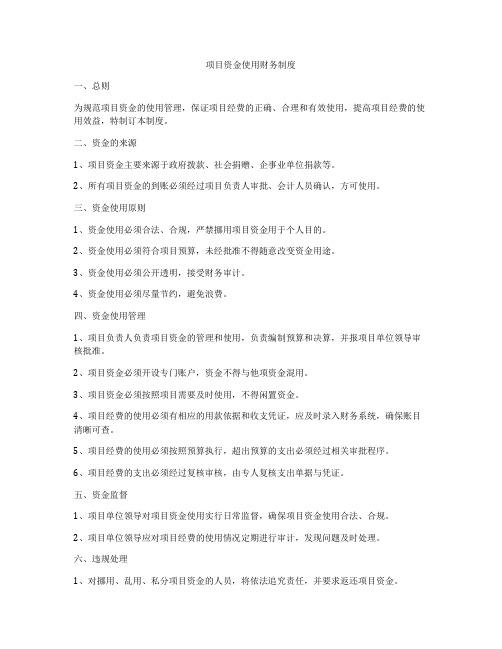 项目资金使用财务制度

一、总则

为规范项目资金的使用管理，保证项目经费的正确、合理和有效使用，提高项目经费的使用效益，特制订本制度。

二、资金的来源

1、项目资金主要来源于政府拨款、社会捐赠、企事业单位捐款等。

2、所有项目资金的到账必须经过项目负责人审批、会计人员确认，方可使用。

三、资金使用原则

1、资金使用必须合法、合规，严禁挪用项目资金用于个人目的。

2、资金使用必须符合项目预算，未经批准不得随意改变资金用途。

3、资金使用必须公开透明，接受财务审计。

4、资金使用必须尽量节约，避免浪费。

四、资金使用管理

1、项目负责人负责项目资金的管理和使用，负责编制预算和决算，并报项目单位领导审核批准。

2、项目资金必须开设专门账户，资金不得与他项资金混用。

3、项目资金必须按照项目需要及时使用，不得闲置资金。

4、项目经费的使用必须有相应的用款依据和收支凭证，应及时录入财务系统，确保账目清晰可查。

5、项目经费的使用必须按照预算执行，超出预算的支出必须经过相关审批程序。

6、项目经费的支出必须经过复核审核，由专人复核支出单据与凭证。

五、资金监督

1、项目单位领导对项目资金使用实行日常监督，确保项目资金使用合法、合规。

2、项目单位领导应对项目经费的使用情况定期进行审计，发现问题及时处理。

六、违规处理

1、对挪用、乱用、私分项目资金的人员，将依法追究责任，并要求返还项目资金。